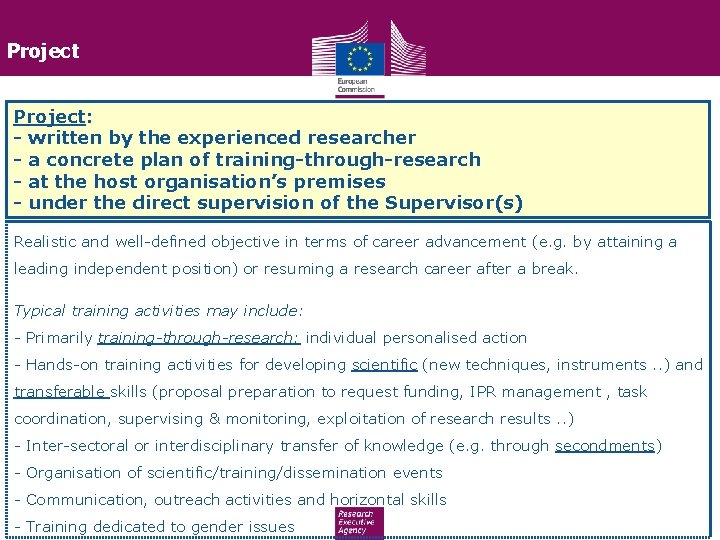 Project

European Commission

Project:
- written by the experienced researcher
- a concrete plan of training-through-research
- at the host organisation's premises
- under the direct supervision of the Supervisor(s)

Realistic and well-defined objective in terms of career advancement (e.g. by attaining a leading independent position) or resuming a research career after a break.

Typical training activities may include:
- Primarily training-through-research: individual personalised action
- Hands-on training activities for developing scientific (new techniques, instruments ..) and transferable skills (proposal preparation to request funding, IPR management , task coordination, supervising & monitoring, exploitation of research results ..)
- Inter-sectoral or interdisciplinary transfer of knowledge (e.g. through secondments)
- Organisation of scientific/training/dissemination events
- Communication, outreach activities and horizontal skills
- Training dedicated to gender issues

Research Executive Agency